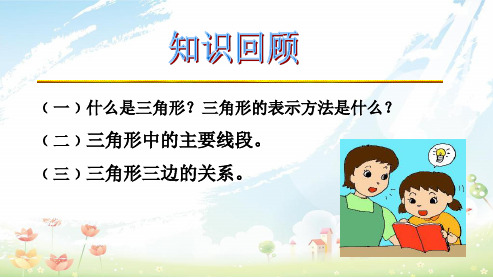 知识回顾

（一）什么是三角形？三角形的表示方法是什么？

（二）三角形中的主要线段。

（三）三角形三边的关系。